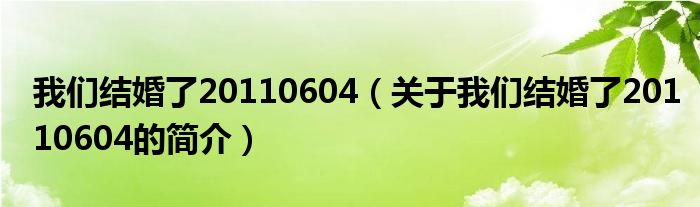 我们结婚了20110604（关于我们结婚了20110604的简介）